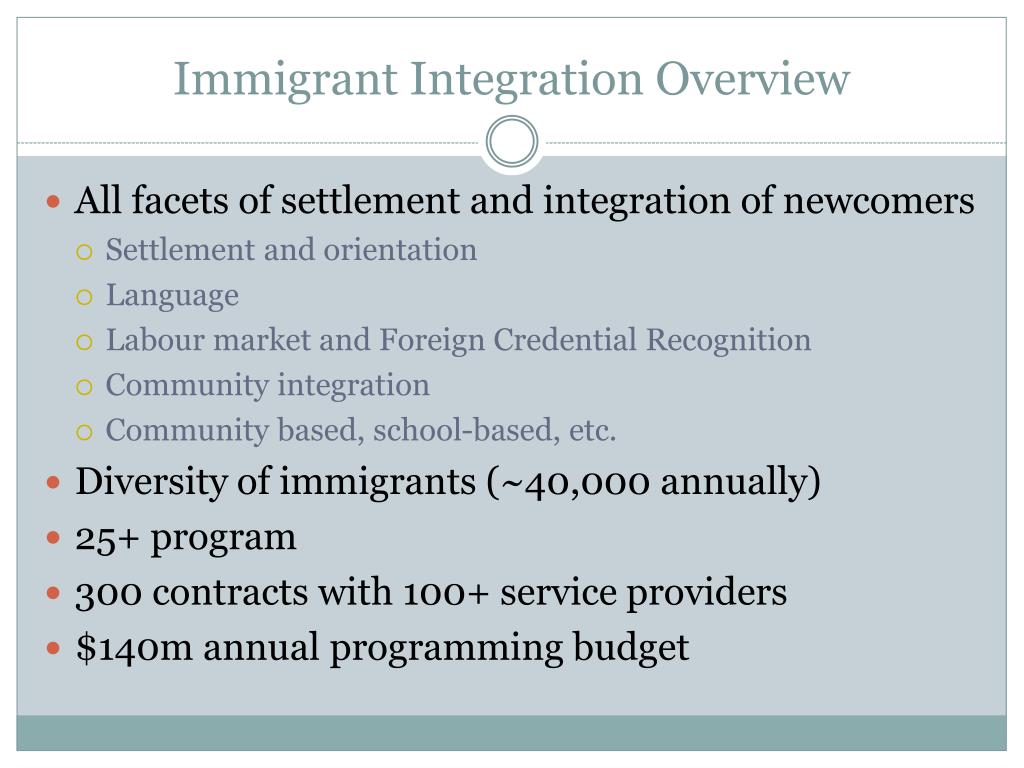 Immigrant Integration Overview

- All facets of settlement and integration of newcomers
  - Settlement and orientation
  - Language
  - Labour market and Foreign Credential Recognition
  - Community integration
  - Community based, school-based, etc.
- Diversity of immigrants (~40,000 annually)
- 25+ program
- 300 contracts with 100+ service providers
- \$140m annual programming budget